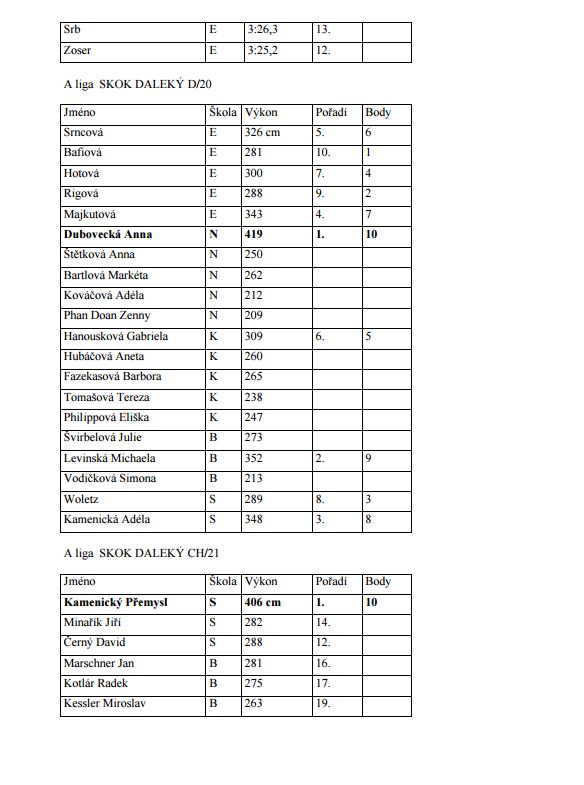 | Srb | E | 3:26,3 | 13. | |
|---|---|---|---|---|
| Zoser | E | 3:25,2 | 12. | |

A liga SKOK DALEKÝ D/20

| Jméno | Škola | Výkon | Pořadí | Body |
|---|---|---|---|---|
| Srncová | E | 326 cm | 5. | 6 |
| Bafiová | E | 281 | 10. | 1 |
| Hotová | E | 300 | 7. | 4 |
| Rigová | E | 288 | 9. | 2 |
| Majkutová | E | 343 | 4. | 7 |
| **Dubovecká Anna** | **N** | **419** | **1.** | **10** |
| Štětková Anna | N | 250 | | |
| Bartlová Markéta | N | 262 | | |
| Kováčová Adéla | N | 212 | | |
| Phan Doan Zenny | N | 209 | | |
| Hanousková Gabriela | K | 309 | 6. | 5 |
| Hubáčová Aneta | K | 260 | | |
| Fazekasová Barbora | K | 265 | | |
| Tomašová Tereza | K | 238 | | |
| Philippová Eliška | K | 247 | | |
| Švirbelová Julie | B | 273 | | |
| Levinská Michaela | B | 352 | 2. | 9 |
| Vodičková Simona | B | 213 | | |
| Woletz | S | 289 | 8. | 3 |
| Kamenická Adéla | S | 348 | 3. | 8 |

A liga SKOK DALEKÝ CH/21

| Jméno | Škola | Výkon | Pořadí | Body |
|---|---|---|---|---|
| **Kamenický Přemysl** | **S** | **406 cm** | **1.** | **10** |
| Minařík Jiří | S | 282 | 14. | |
| Černý David | S | 288 | 12. | |
| Marschner Jan | B | 281 | 16. | |
| Kotlár Radek | B | 275 | 17. | |
| Kessler Miroslav | B | 263 | 19. | |